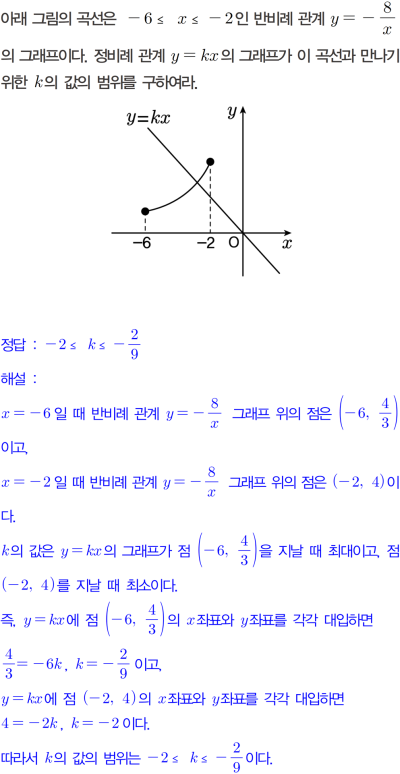 아래 그림의 곡선은 $-6 \le x \le -2$인 반비례 관계 $y=-\frac{8}{x}$의 그래프이다. 정비례 관계 $y=kx$의 그래프가 이 곡선과 만나기 위한 $k$의 값의 범위를 구하여라.

$y=kx$
$y$
$-6$
$-2$
O
$x$

정답 : $-2 \le k \le -\frac{2}{9}$

해설 :

$x=-6$일 때 반비례 관계 $y=-\frac{8}{x}$ 그래프 위의 점은 $\left(-6, \frac{4}{3}\right)$이고,

$x=-2$일 때 반비례 관계 $y=-\frac{8}{x}$ 그래프 위의 점은 $(-2, 4)$이다.

$k$의 값은 $y=kx$의 그래프가 점 $\left(-6, \frac{4}{3}\right)$을 지날 때 최대이고, 점 $(-2, 4)$를 지날 때 최소이다.

즉, $y=kx$에 점 $\left(-6, \frac{4}{3}\right)$의 $x$좌표와 $y$좌표를 각각 대입하면

$\frac{4}{3}=-6k$, $k=-\frac{2}{9}$이고,

$y=kx$에 점 $(-2, 4)$의 $x$좌표와 $y$좌표를 각각 대입하면

$4=-2k$, $k=-2$이다.

따라서 $k$의 값의 범위는 $-2 \le k \le -\frac{2}{9}$이다.